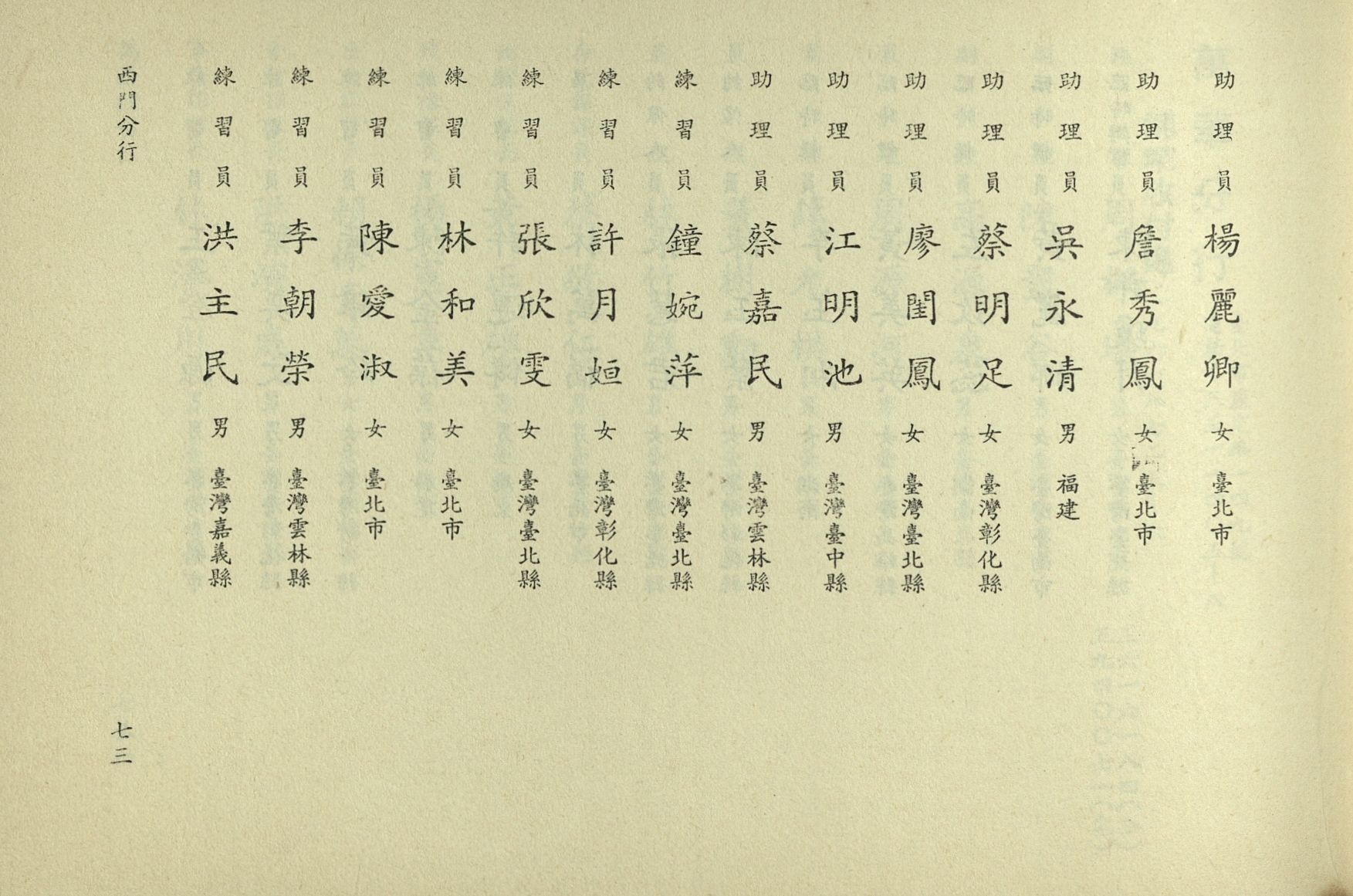 助理員 楊麗卿 女 臺北市
助理員 詹秀鳳 女 臺北市
助理員 吳永清 男 福建
助理員 蔡明足 女 臺灣彰化縣
助理員 廖閨鳳 女 臺灣臺北縣
助理員 江明池 男 臺灣臺中縣
助理員 蔡嘉民 男 臺灣雲林縣
練習員 鐘婉萍 女 臺灣臺北縣
練習員 許月姮 女 臺灣彰化縣
練習員 張欣雯 女 臺灣臺北縣
練習員 林和美 女 臺北市
練習員 陳愛淑 女 臺北市
練習員 李朝榮 男 臺灣雲林縣
練習員 洪主民 男 臺灣嘉義縣

西門分行

七三